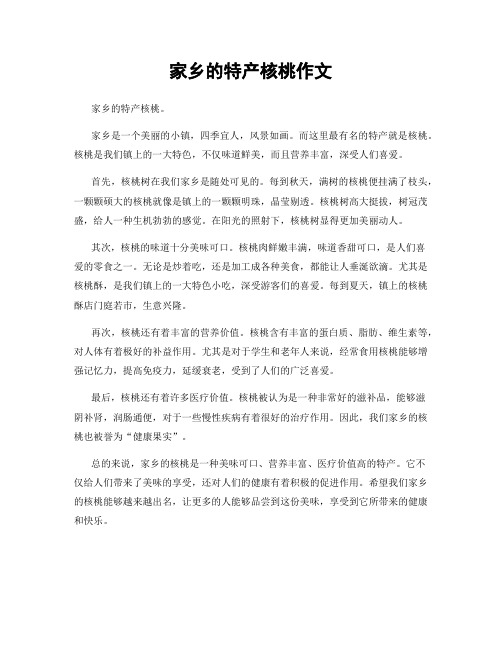 家乡的特产核桃作文

家乡的特产核桃。

家乡是一个美丽的小镇，四季宜人，风景如画。而这里最有名的特产就是核桃。核桃是我们镇上的一大特色，不仅味道鲜美，而且营养丰富，深受人们喜爱。

首先，核桃树在我们家乡是随处可见的。每到秋天，满树的核桃便挂满了枝头，一颗颗硕大的核桃就像是镇上的一颗颗明珠，晶莹剔透。核桃树高大挺拔，树冠茂盛，给人一种生机勃勃的感觉。在阳光的照射下，核桃树显得更加美丽动人。

其次，核桃的味道十分美味可口。核桃肉鲜嫩丰满，味道香甜可口，是人们喜爱的零食之一。无论是炒着吃，还是加工成各种美食，都能让人垂涎欲滴。尤其是核桃酥，是我们镇上的一大特色小吃，深受游客们的喜爱。每到夏天，镇上的核桃酥店门庭若市，生意兴隆。

再次，核桃还有着丰富的营养价值。核桃含有丰富的蛋白质、脂肪、维生素等，对人体有着极好的补益作用。尤其是对于学生和老年人来说，经常食用核桃能够增强记忆力，提高免疫力，延缓衰老，受到了人们的广泛喜爱。

最后，核桃还有着许多医疗价值。核桃被认为是一种非常好的滋补品，能够滋阴补肾，润肠通便，对于一些慢性疾病有着很好的治疗作用。因此，我们家乡的核桃也被誉为“健康果实”。

总的来说，家乡的核桃是一种美味可口、营养丰富、医疗价值高的特产。它不仅给人们带来了美味的享受，还对人们的健康有着积极的促进作用。希望我们家乡的核桃能够越来越出名，让更多的人能够品尝到这份美味，享受到它所带来的健康和快乐。